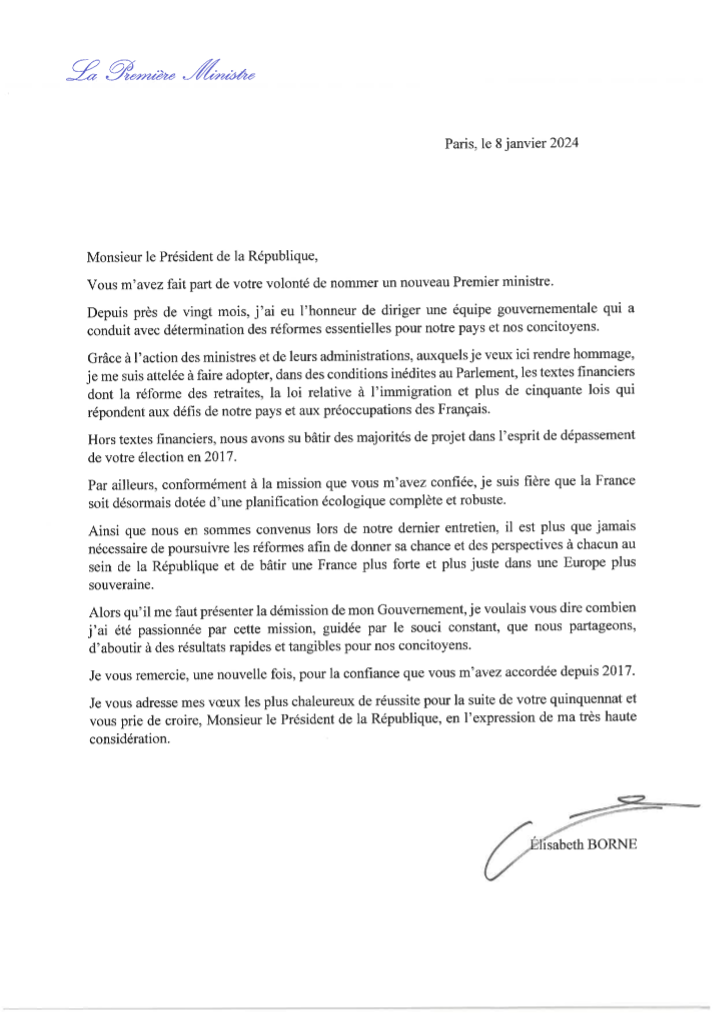 La Première Ministre

Paris, le 8 janvier 2024

Monsieur le Président de la République,

Vous m'avez fait part de votre volonté de nommer un nouveau Premier ministre.

Depuis près de vingt mois, j'ai eu l'honneur de diriger une équipe gouvernementale qui a conduit avec détermination des réformes essentielles pour notre pays et nos concitoyens.

Grâce à l'action des ministres et de leurs administrations, auxquels je veux ici rendre hommage, je me suis attelée à faire adopter, dans des conditions inédites au Parlement, les textes financiers dont la réforme des retraites, la loi relative à l'immigration et plus de cinquante lois qui répondent aux défis de notre pays et aux préoccupations des Français.

Hors textes financiers, nous avons su bâtir des majorités de projet dans l'esprit de dépassement de votre élection en 2017.

Par ailleurs, conformément à la mission que vous m'avez confiée, je suis fière que la France soit désormais dotée d'une planification écologique complète et robuste.

Ainsi que nous en sommes convenus lors de notre dernier entretien, il est plus que jamais nécessaire de poursuivre les réformes afin de donner sa chance et des perspectives à chacun au sein de la République et de bâtir une France plus forte et plus juste dans une Europe plus souveraine.

Alors qu'il me faut présenter la démission de mon Gouvernement, je voulais vous dire combien j'ai été passionnée par cette mission, guidée par le souci constant, que nous partageons, d'aboutir à des résultats rapides et tangibles pour nos concitoyens.

Je vous remercie, une nouvelle fois, pour la confiance que vous m'avez accordée depuis 2017.

Je vous adresse mes vœux les plus chaleureux de réussite pour la suite de votre quinquennat et vous prie de croire, Monsieur le Président de la République, en l'expression de ma très haute considération.

Élisabeth BORNE